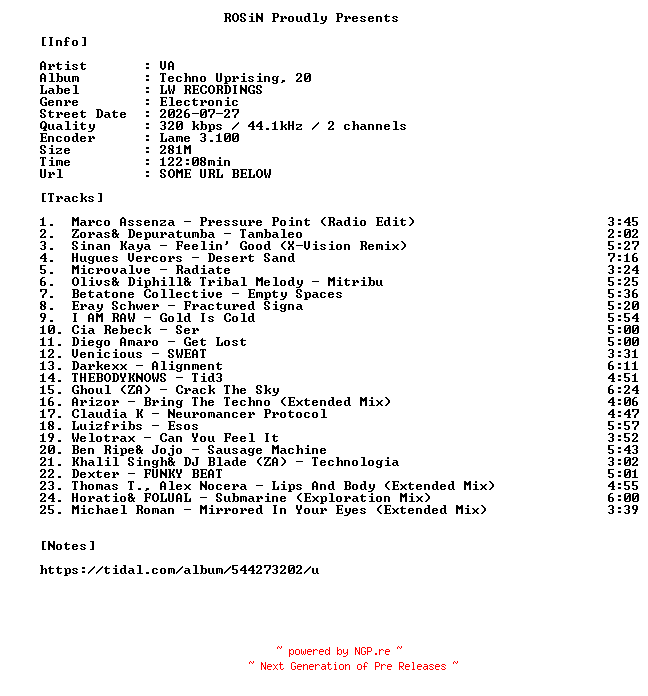 ROSiN Proudly Presents

[Info]

Artist : VA
Album : Techno Uprising, 20
Label : LW RECORDINGS
Genre : Electronic
Street Date : 2026-07-27
Quality : 320 kbps / 44.1kHz / 2 channels
Encoder : Lame 3.100
Size : 281M
Time : 122:08min
Url : SOME URL BELOW

[Tracks]

1. Marco Assenza - Pressure Point (Radio Edit) 3:45
2. Zoras& Depuratumba - Tambaleo 2:02
3. Sinan Kaya - Feelin' Good (X-Vision Remix) 5:27
4. Hugues Vercors - Desert Sand 7:16
5. Microvalve - Radiate 3:24
6. Olivs& Diphill& Tribal Melody - Mitribu 5:25
7. Betatone Collective - Empty Spaces 5:36
8. Eray Schwer - Fractured Signa 5:20
9. I AM RAW - Gold Is Cold 5:54
10. Cia Rebeck - Ser 5:00
11. Diego Amaro - Get Lost 5:00
12. Venicious - SWEAT 3:31
13. Darkexx - Alignment 6:11
14. THEBODYKNOWS - Tid3 4:51
15. Ghoul (ZA) - Crack The Sky 6:24
16. Arizor - Bring The Techno (Extended Mix) 4:06
17. Claudia K - Neuromancer Protocol 4:47
18. Luizfribs - Esos 5:57
19. Welotrax - Can You Feel It 3:52
20. Ben Ripe& Jojo - Sausage Machine 5:43
21. Khalil Singh& DJ Blade (ZA) - Technologia 3:02
22. Dexter - FUNKY BEAT 5:01
23. Thomas T., Alex Nocera - Lips And Body (Extended Mix) 4:55
24. Horatio& FOLUAL - Submarine (Exploration Mix) 6:00
25. Michael Roman - Mirrored In Your Eyes (Extended Mix) 3:39

[Notes]

https://tidal.com/album/544273202/u

~ powered by NGP.re ~
~ Next Generation of Pre Releases ~